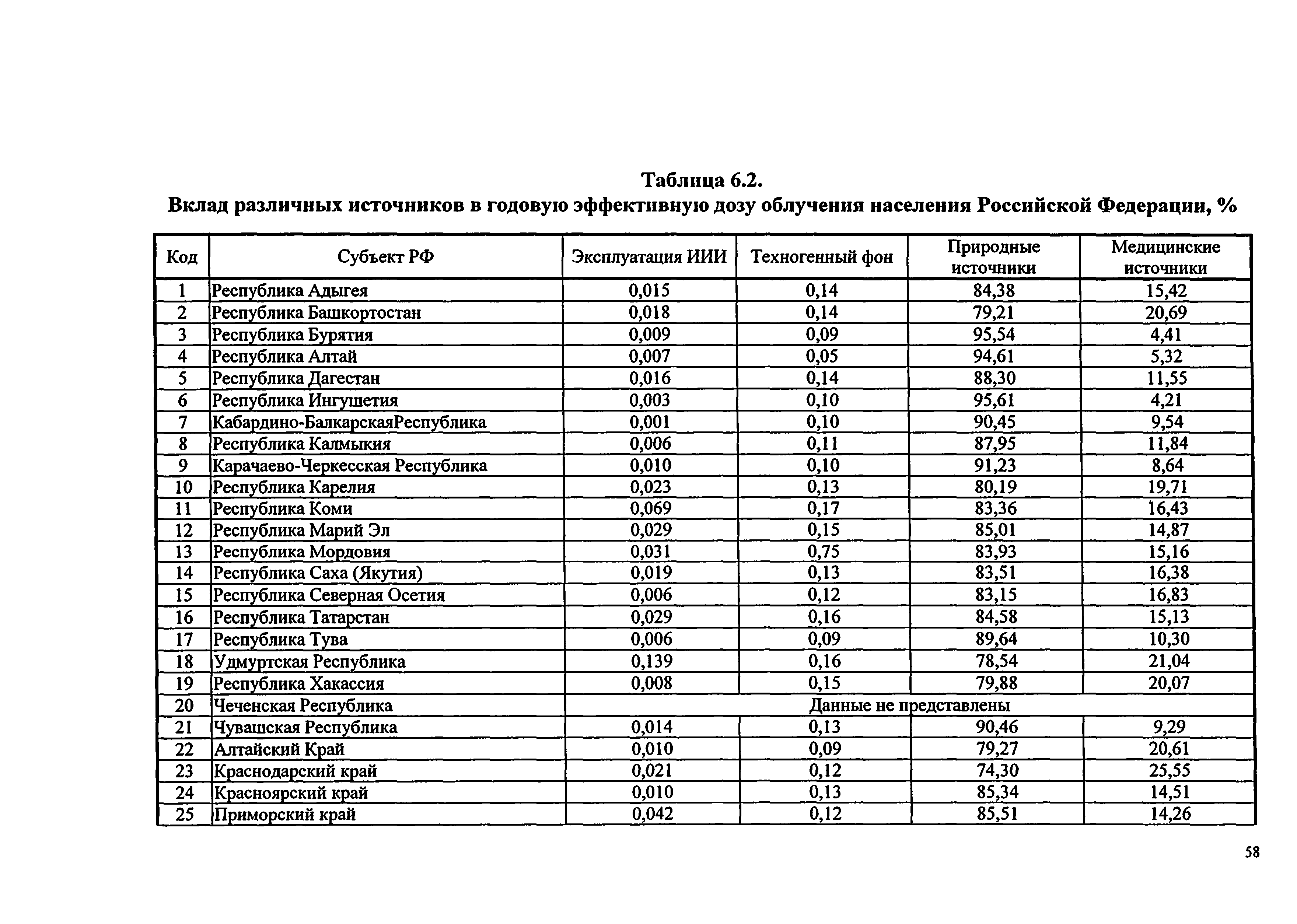 Таблица 6.2.
Вклад различных источников в годовую эффективную дозу облучения населения Российской Федерации, %

| Код | Субъект РФ | Эксплуатация ИИИ | Техногенный фон | Природные источники | Медицинские источники |
|---|---|---|---|---|---|
| 1 | Республика Адыгея | 0,015 | 0,14 | 84,38 | 15,42 |
| 2 | Республика Башкортостан | 0,018 | 0,14 | 79,21 | 20,69 |
| 3 | Республика Бурятия | 0,009 | 0,09 | 95,54 | 4,41 |
| 4 | Республика Алтай | 0,007 | 0,05 | 94,61 | 5,32 |
| 5 | Республика Дагестан | 0,016 | 0,14 | 88,30 | 11,55 |
| 6 | Республика Ингушетия | 0,003 | 0,10 | 95,61 | 4,21 |
| 7 | Кабардино-БалкарскаяРеспублика | 0,001 | 0,10 | 90,45 | 9,54 |
| 8 | Республика Калмыкия | 0,006 | 0,11 | 87,95 | 11,84 |
| 9 | Карачаево-Черкесская Республика | 0,010 | 0,10 | 91,23 | 8,64 |
| 10 | Республика Карелия | 0,023 | 0,13 | 80,19 | 19,71 |
| 11 | Республика Коми | 0,069 | 0,17 | 83,36 | 16,43 |
| 12 | Республика Марий Эл | 0,029 | 0,15 | 85,01 | 14,87 |
| 13 | Республика Мордовия | 0,031 | 0,75 | 83,93 | 15,16 |
| 14 | Республика Саха (Якутия) | 0,019 | 0,13 | 83,51 | 16,38 |
| 15 | Республика Северная Осетия | 0,006 | 0,12 | 83,15 | 16,83 |
| 16 | Республика Татарстан | 0,029 | 0,16 | 84,58 | 15,13 |
| 17 | Республика Тува | 0,006 | 0,09 | 89,64 | 10,30 |
| 18 | Удмуртская Республика | 0,139 | 0,16 | 78,54 | 21,04 |
| 19 | Республика Хакассия | 0,008 | 0,15 | 79,88 | 20,07 |
| 20 | Чеченская Республика | Данные не представлены | | | |
| 21 | Чувашская Республика | 0,014 | 0,13 | 90,46 | 9,29 |
| 22 | Алтайский Край | 0,010 | 0,09 | 79,27 | 20,61 |
| 23 | Краснодарский край | 0,021 | 0,12 | 74,30 | 25,55 |
| 24 | Красноярский край | 0,010 | 0,13 | 85,34 | 14,51 |
| 25 | Приморский край | 0,042 | 0,12 | 85,51 | 14,26 |

58